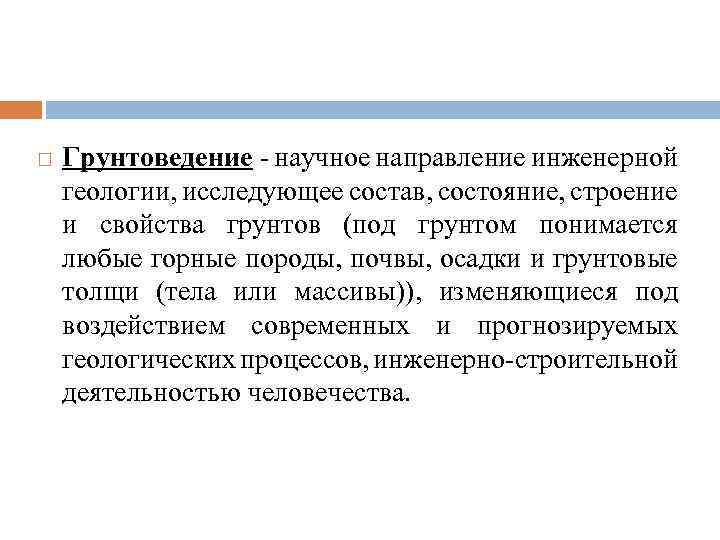 Грунтоведение - научное направление инженерной геологии, исследующее состав, состояние, строение и свойства грунтов (под грунтом понимается любые горные породы, почвы, осадки и грунтовые толщи (тела или массивы)), изменяющиеся под воздействием современных и прогнозируемых геологических процессов, инженерно-строительной деятельностью человечества.